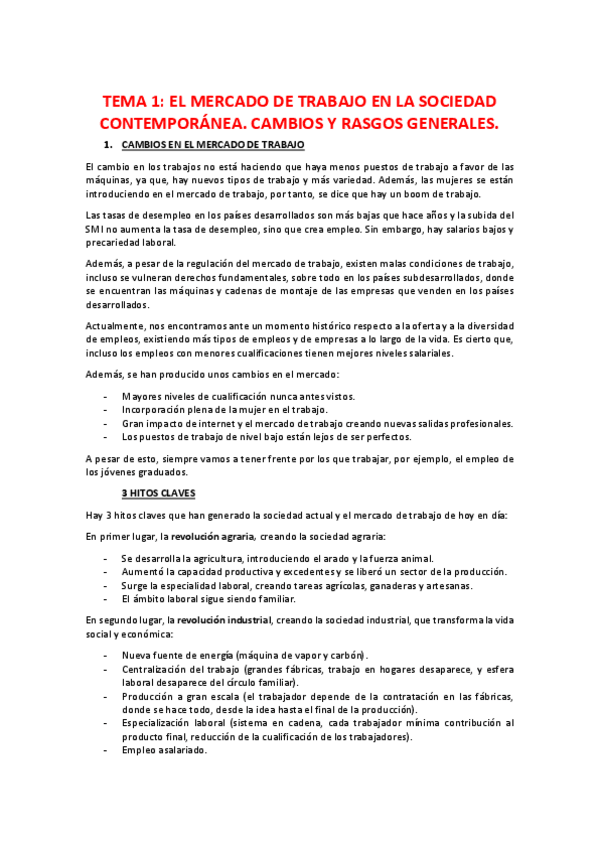 TEMA 1: EL MERCADO DE TRABAJO EN LA SOCIEDAD CONTEMPORÁNEA. CAMBIOS Y RASGOS GENERALES.

1. CAMBIOS EN EL MERCADO DE TRABAJO

El cambio en los trabajos no está haciendo que haya menos puestos de trabajo a favor de las máquinas, ya que, hay nuevos tipos de trabajo y más variedad. Además, las mujeres se están introduciendo en el mercado de trabajo, por tanto, se dice que hay un boom de trabajo.

Las tasas de desempleo en los países desarrollados son más bajas que hace años y la subida del SMI no aumenta la tasa de desempleo, sino que crea empleo. Sin embargo, hay salarios bajos y precariedad laboral.

Además, a pesar de la regulación del mercado de trabajo, existen malas condiciones de trabajo, incluso se vulneran derechos fundamentales, sobre todo en los países subdesarrollados, donde se encuentran las máquinas y cadenas de montaje de las empresas que venden en los países desarrollados.

Actualmente, nos encontramos ante un momento histórico respecto a la oferta y a la diversidad de empleos, existiendo más tipos de empleos y de empresas a lo largo de la vida. Es cierto que, incluso los empleos con menores cualificaciones tienen mejores niveles salariales.

Además, se han producido unos cambios en el mercado:

- Mayores niveles de cualificación nunca antes vistos.
- Incorporación plena de la mujer en el trabajo.
- Gran impacto de internet y el mercado de trabajo creando nuevas salidas profesionales.
- Los puestos de trabajo de nivel bajo están lejos de ser perfectos.

A pesar de esto, siempre vamos a tener frente por los que trabajar, por ejemplo, el empleo de los jóvenes graduados.

3 HITOS CLAVES

Hay 3 hitos claves que han generado la sociedad actual y el mercado de trabajo de hoy en día:

En primer lugar, la revolución agraria, creando la sociedad agraria:

- Se desarrolla la agricultura, introduciendo el arado y la fuerza animal.
- Aumentó la capacidad productiva y excedentes y se liberó un sector de la producción.
- Surge la especialidad laboral, creando tareas agrícolas, ganaderas y artesanas.
- El ámbito laboral sigue siendo familiar.

En segundo lugar, la revolución industrial, creando la sociedad industrial, que transforma la vida social y económica:

- Nueva fuente de energía (máquina de vapor y carbón).
- Centralización del trabajo (grandes fábricas, trabajo en hogares desaparece, y esfera laboral desaparece del círculo familiar).
- Producción a gran escala (el trabajador depende de la contratación en las fábricas, donde se hace todo, desde la idea hasta el final de la producción).
- Especialización laboral (sistema en cadena, cada trabajador mínima contribución al producto final, reducción de la cualificación de los trabajadores).
- Empleo asalariado.